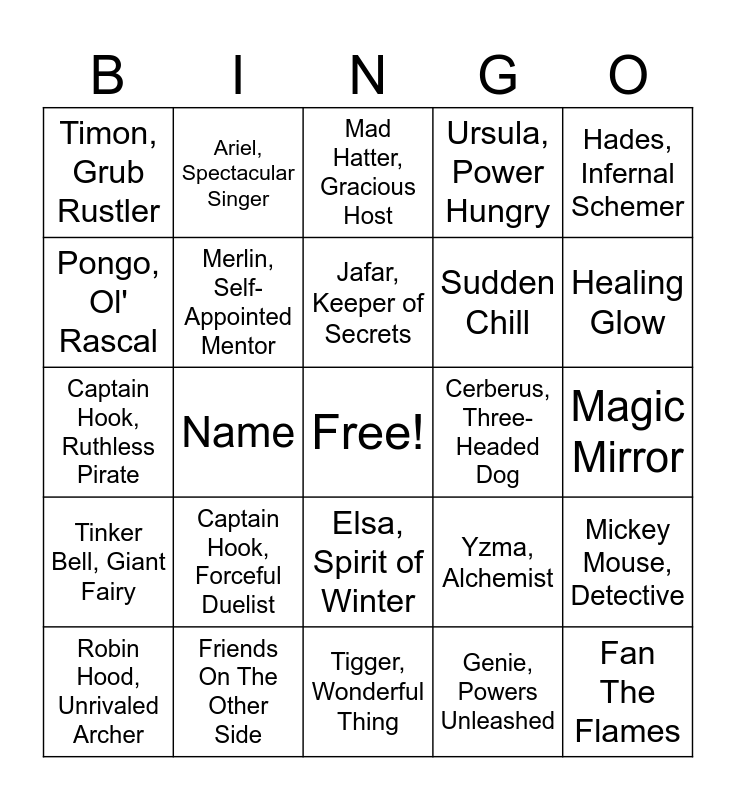 | B | I | N | G | O |
|---|---|---|---|---|
| Timon, Grub Rustler | Ariel, Spectacular Singer | Mad Hatter, Gracious Host | Ursula, Power Hungry | Hades, Infernal Schemer |
| Pongo, Ol' Rascal | Merlin, Self-Appointed Mentor | Jafar, Keeper of Secrets | Sudden Chill | Healing Glow |
| Captain Hook, Ruthless Pirate | Name | Free! | Cerberus, Three-Headed Dog | Magic Mirror |
| Tinker Bell, Giant Fairy | Captain Hook, Forceful Duelist | Elsa, Spirit of Winter | Yzma, Alchemist | Mickey Mouse, Detective |
| Robin Hood, Unrivaled Archer | Friends On The Other Side | Tigger, Wonderful Thing | Genie, Powers Unleashed | Fan The Flames |